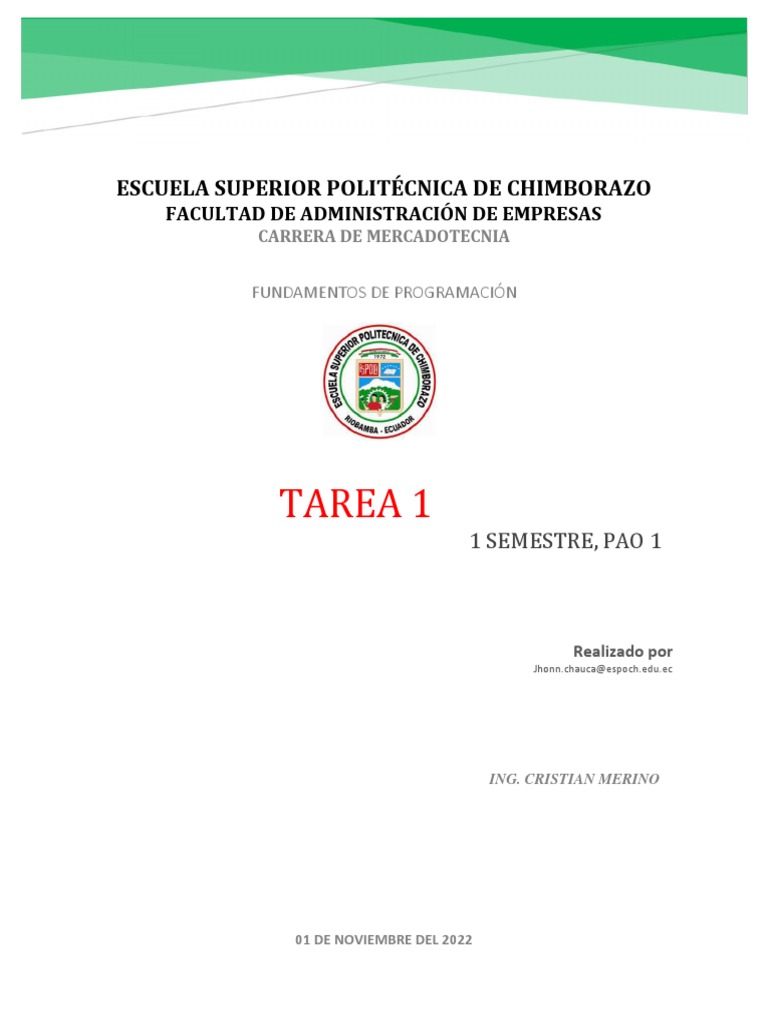 ESCUELA SUPERIOR POLITÉCNICA DE CHIMBORAZO
FACULTAD DE ADMINISTRACIÓN DE EMPRESAS
CARRERA DE MERCADOTECNIA

FUNDAMENTOS DE PROGRAMACIÓN

ESCUELA SUPERIOR POLITECNICA DE CHIMBORAZO
1972
ESPOCH
RIOBAMBA - ECUADOR

TAREA 1

1 SEMESTRE, PAO 1

Realizado por
Jhonn.chauca@espoch.edu.ec

ING. CRISTIAN MERINO

01 DE NOVIEMBRE DEL 2022